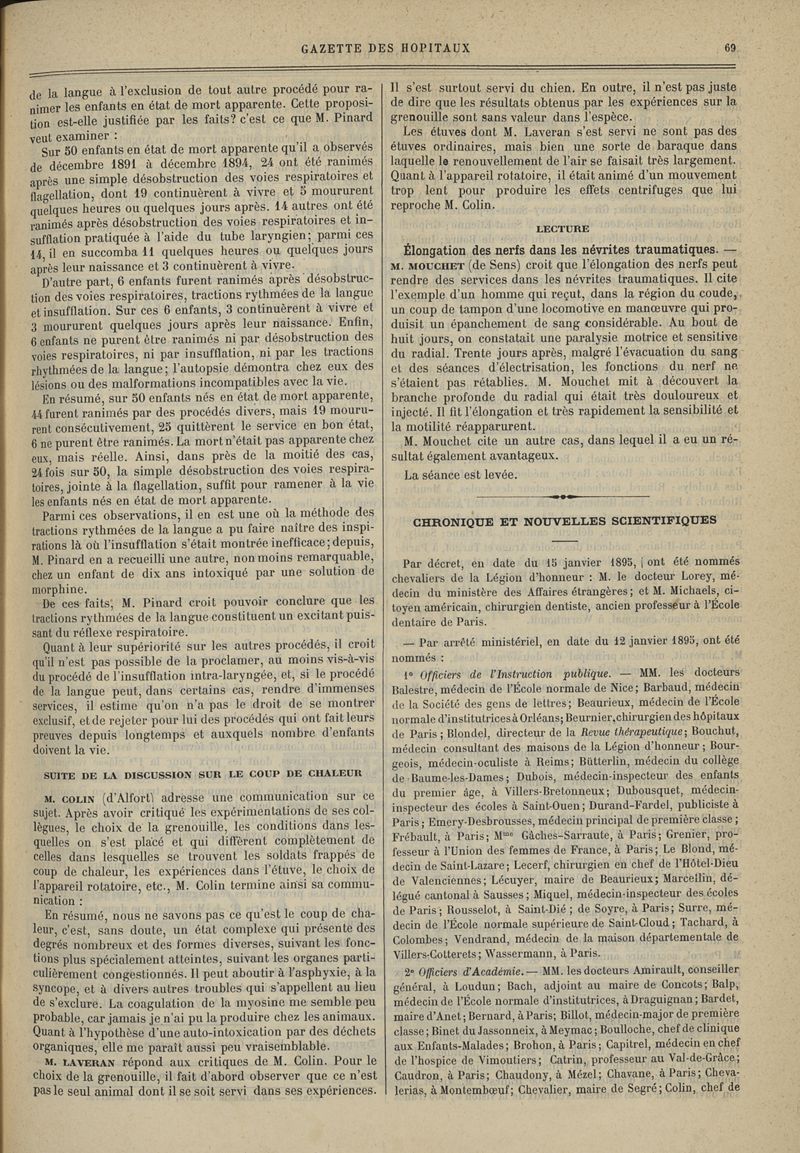 GAZETTE DES HOPITAUX 69

de la langue à l'exclusion de tout autre procédé pour ranimer les enfants en état de mort apparente. Cette proposition est-elle justifiée par les faits? c'est ce que M. Pinard veut examiner :

Sur 50 enfants en état de mort apparente qu'il a observés de décembre 1891 à décembre 1894, 24 ont été ranimés après une simple désobstruction des voies respiratoires et flagellation, dont 19 continuèrent à vivre et 5 moururent quelques heures ou quelques jours après. 14 autres ont été ranimés après désobstruction des voies respiratoires et insufflation pratiquée à l'aide du tube laryngien; parmi ces 14, il en succomba 11 quelques heures ou quelques jours après leur naissance et 3 continuèrent à vivre.

D'autre part, 6 enfants furent ranimés après désobstruction des voies respiratoires, tractions rythmées de la langue et insufflation. Sur ces 6 enfants, 3 continuèrent à vivre et 3 moururent quelques jours après leur naissance. Enfin, 6 enfants ne purent être ranimés ni par désobstruction des voies respiratoires, ni par insufflation, ni par les tractions rhythmées de la langue; l'autopsie démontra chez eux des lésions ou des malformations incompatibles avec la vie.

En résumé, sur 50 enfants nés en état de mort apparente, 44 furent ranimés par des procédés divers, mais 19 moururent consécutivement, 25 quittèrent le service en bon état, 6 ne purent être ranimés. La mort n'était pas apparente chez eux, mais réelle. Ainsi, dans près de la moitié des cas, 24 fois sur 50, la simple désobstruction des voies respiratoires, jointe à la flagellation, suffit pour ramener à la vie les enfants nés en état de mort apparente.

Parmi ces observations, il en est une où la méthode des tractions rythmées de la langue a pu faire naître des inspirations là où l'insufflation s'était montrée inefficace; depuis, M. Pinard en a recueilli une autre, non moins remarquable, chez un enfant de dix ans intoxiqué par une solution de morphine.

De ces faits, M. Pinard croit pouvoir conclure que les tractions rythmées de la langue constituent un excitant puissant du réflexe respiratoire.

Quant à leur supériorité sur les autres procédés, il croit qu'il n'est pas possible de la proclamer, au moins vis-à-vis du procédé de l'insufflation intra-laryngée, et, si le procédé de la langue peut, dans certains cas, rendre d'immenses services, il estime qu'on n'a pas le droit de se montrer exclusif, et de rejeter pour lui des procédés qui ont fait leurs preuves depuis longtemps et auxquels nombre d'enfants doivent la vie.

SUITE DE LA DISCUSSION SUR LE COUP DE CHALEUR

M. COLIN (d'Alfort) adresse une communication sur ce sujet. Après avoir critiqué les expérimentations de ses collègues, le choix de la grenouille, les conditions dans lesquelles on s'est placé et qui diffèrent complètement de celles dans lesquelles se trouvent les soldats frappés de coup de chaleur, les expériences dans l'étuve, le choix de l'appareil rotatoire, etc., M. Colin termine ainsi sa communication :

En résumé, nous ne savons pas ce qu'est le coup de chaleur, c'est, sans doute, un état complexe qui présente des degrés nombreux et des formes diverses, suivant les fonctions plus spécialement atteintes, suivant les organes particulièrement congestionnés. Il peut aboutir à l'asphyxie, à la syncope, et à divers autres troubles qui s'appellent au lieu de s'exclure. La coagulation de la myosine me semble peu probable, car jamais je n'ai pu la produire chez les animaux. Quant à l'hypothèse d'une auto-intoxication par des déchets organiques, elle me paraît aussi peu vraisemblable.

M. LAVERAN répond aux critiques de M. Colin. Pour le choix de la grenouille, il fait d'abord observer que ce n'est pas le seul animal dont il se soit servi dans ses expériences. Il s'est surtout servi du chien. En outre, il n'est pas juste de dire que les résultats obtenus par les expériences sur la grenouille sont sans valeur dans l'espèce.

Les étuves dont M. Laveran s'est servi ne sont pas des étuves ordinaires, mais bien une sorte de baraque dans laquelle le renouvellement de l'air se faisait très largement. Quant à l'appareil rotatoire, il était animé d'un mouvement trop lent pour produire les effets centrifuges que lui reproche M. Colin.

LECTURE

Élongation des nerfs dans les névrites traumatiques. — M. MOUCHET (de Sens) croit que l'élongation des nerfs peut rendre des services dans les névrites traumatiques. Il cite l'exemple d'un homme qui reçut, dans la région du coude, un coup de tampon d'une locomotive en manœuvre qui produisit un épanchement de sang considérable. Au bout de huit jours, on constatait une paralysie motrice et sensitive du radial. Trente jours après, malgré l'évacuation du sang et des séances d'électrisation, les fonctions du nerf ne s'étaient pas rétablies. M. Mouchet mit à découvert la branche profonde du radial qui était très douloureux et injecté. Il fit l'élongation et très rapidement la sensibilité et la motilité réapparurent.

M. Mouchet cite un autre cas, dans lequel il a eu un résultat également avantageux.

La séance est levée.

CHRONIQUE ET NOUVELLES SCIENTIFIQUES

Par décret, en date du 15 janvier 1895, ont été nommés chevaliers de la Légion d'honneur : M. le docteur Lorey, médecin du ministère des Affaires étrangères; et M. Michaels, citoyen américain, chirurgien dentiste, ancien professeur à l'École dentaire de Paris.

— Par arrêté ministériel, en date du 12 janvier 1895, ont été nommés :

1° Officiers de l'Instruction publique. — MM. les docteurs Balestre, médecin de l'École normale de Nice; Barbaud, médecin de la Société des gens de lettres; Beaurieux, médecin de l'École normale d'institutrices à Orléans; Beurnier, chirurgien des hôpitaux de Paris; Blondel, directeur de la Revue thérapeutique; Bouchut, médecin consultant des maisons de la Légion d'honneur; Bourgeois, médecin-oculiste à Reims; Bütterlin, médecin du collège de Baume-les-Dames; Dubois, médecin-inspecteur des enfants du premier âge, à Villers-Bretonneux; Dubousquet, médecin-inspecteur des écoles à Saint-Ouen; Durand-Fardel, publiciste à Paris; Emery-Desbrousses, médecin principal de première classe; Frébault, à Paris; M$^{me}$ Gâches-Sarraute, à Paris; Grenier, professeur à l'Union des femmes de France, à Paris; Le Blond, médecin de Saint-Lazare; Lecerf, chirurgien en chef de l'Hôtel-Dieu de Valenciennes; Lécuyer, maire de Beaurieux; Marcellin, délégué cantonal à Sausses; Miquel, médecin-inspecteur des écoles de Paris; Rousselot, à Saint-Dié; de Soyre, à Paris; Surre, médecin de l'École normale supérieure de Saint-Cloud; Tachard, à Colombes; Vendrand, médecin de la maison départementale de Villers-Cotterets; Wassermann, à Paris.

2° Officiers d'Académie. — MM. les docteurs Amirault, conseiller général, à Loudun; Bach, adjoint au maire de Concots; Balp, médecin de l'École normale d'institutrices, à Draguignan; Bardet, maire d'Anet; Bernard, à Paris; Billot, médecin-major de première classe; Binet du Jassonneix, à Meymac; Boulloche, chef de clinique aux Enfants-Malades; Brohon, à Paris; Capitrel, médecin en chef de l'hospice de Vimoutiers; Catrin, professeur au Val-de-Grâce; Caudron, à Paris; Chaudony, à Mézel; Chavane, à Paris; Chevalerias, à Montembœuf; Chevalier, maire de Segré; Colin, chef de